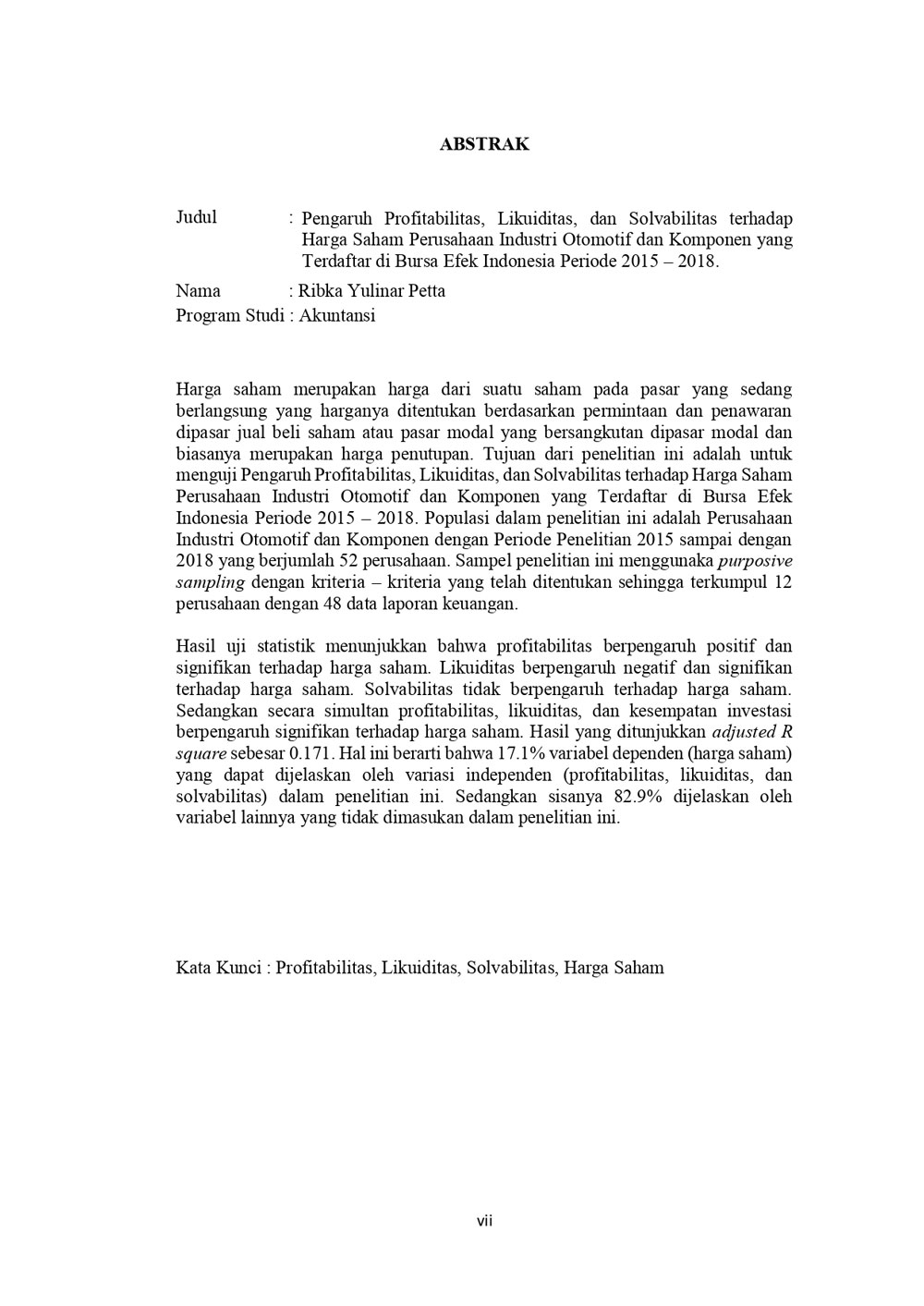 ABSTRAK

Judul : Pengaruh Profitabilitas, Likuiditas, dan Solvabilitas terhadap Harga Saham Perusahaan Industri Otomotif dan Komponen yang Terdaftar di Bursa Efek Indonesia Periode 2015 – 2018.

Nama : Ribka Yulinar Petta

Program Studi : Akuntansi

Harga saham merupakan harga dari suatu saham pada pasar yang sedang berlangsung yang harganya ditentukan berdasarkan permintaan dan penawaran dipasar jual beli saham atau pasar modal yang bersangkutan dipasar modal dan biasanya merupakan harga penutupan. Tujuan dari penelitian ini adalah untuk menguji Pengaruh Profitabilitas, Likuiditas, dan Solvabilitas terhadap Harga Saham Perusahaan Industri Otomotif dan Komponen yang Terdaftar di Bursa Efek Indonesia Periode 2015 – 2018. Populasi dalam penelitian ini adalah Perusahaan Industri Otomotif dan Komponen dengan Periode Penelitian 2015 sampai dengan 2018 yang berjumlah 52 perusahaan. Sampel penelitian ini menggunaka purposive sampling dengan kriteria – kriteria yang telah ditentukan sehingga terkumpul 12 perusahaan dengan 48 data laporan keuangan.

Hasil uji statistik menunjukkan bahwa profitabilitas berpengaruh positif dan signifikan terhadap harga saham. Likuiditas berpengaruh negatif dan signifikan terhadap harga saham. Solvabilitas tidak berpengaruh terhadap harga saham. Sedangkan secara simultan profitabilitas, likuiditas, dan kesempatan investasi berpengaruh signifikan terhadap harga saham. Hasil yang ditunjukkan adjusted R square sebesar 0.171. Hal ini berarti bahwa 17.1% variabel dependen (harga saham) yang dapat dijelaskan oleh variasi independen (profitabilitas, likuiditas, dan solvabilitas) dalam penelitian ini. Sedangkan sisanya 82.9% dijelaskan oleh variabel lainnya yang tidak dimasukan dalam penelitian ini.

Kata Kunci : Profitabilitas, Likuiditas, Solvabilitas, Harga Saham

vii